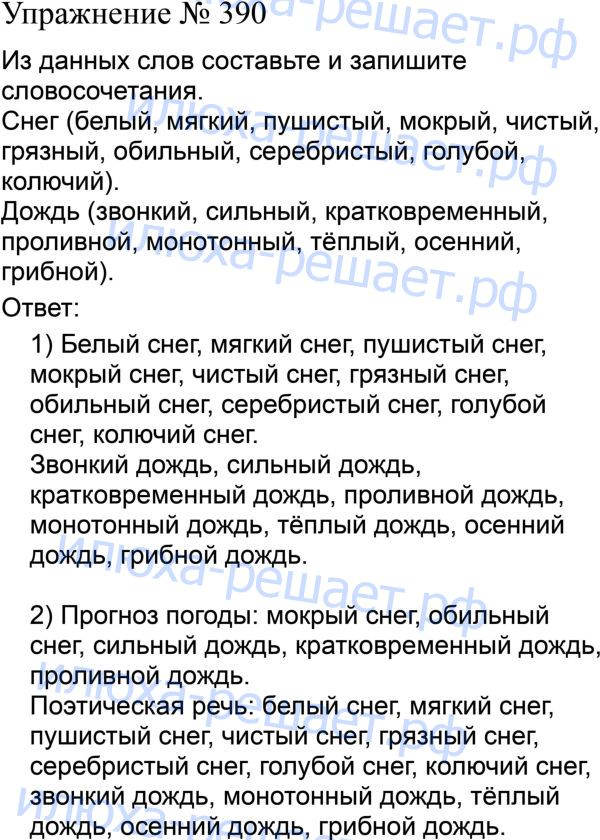 Упражнение № 390

Из данных слов составьте и запишите словосочетания.
Снег (белый, мягкий, пушистый, мокрый, чистый, грязный, обильный, серебристый, голубой, колючий).
Дождь (звонкий, сильный, кратковременный, проливной, монотонный, тёплый, осенний, грибной).

Ответ:

1) Белый снег, мягкий снег, пушистый снег, мокрый снег, чистый снег, грязный снег, обильный снег, серебристый снег, голубой снег, колючий снег.
Звонкий дождь, сильный дождь, кратковременный дождь, проливной дождь, монотонный дождь, тёплый дождь, осенний дождь, грибной дождь.

2) Прогноз погоды: мокрый снег, обильный снег, сильный дождь, кратковременный дождь, проливной дождь.
Поэтическая речь: белый снег, мягкий снег, пушистый снег, чистый снег, грязный снег, серебристый снег, голубой снег, колючий снег, звонкий дождь, монотонный дождь, тёплый дождь, осенний дождь, грибной дождь.

Илюха-решает.рф